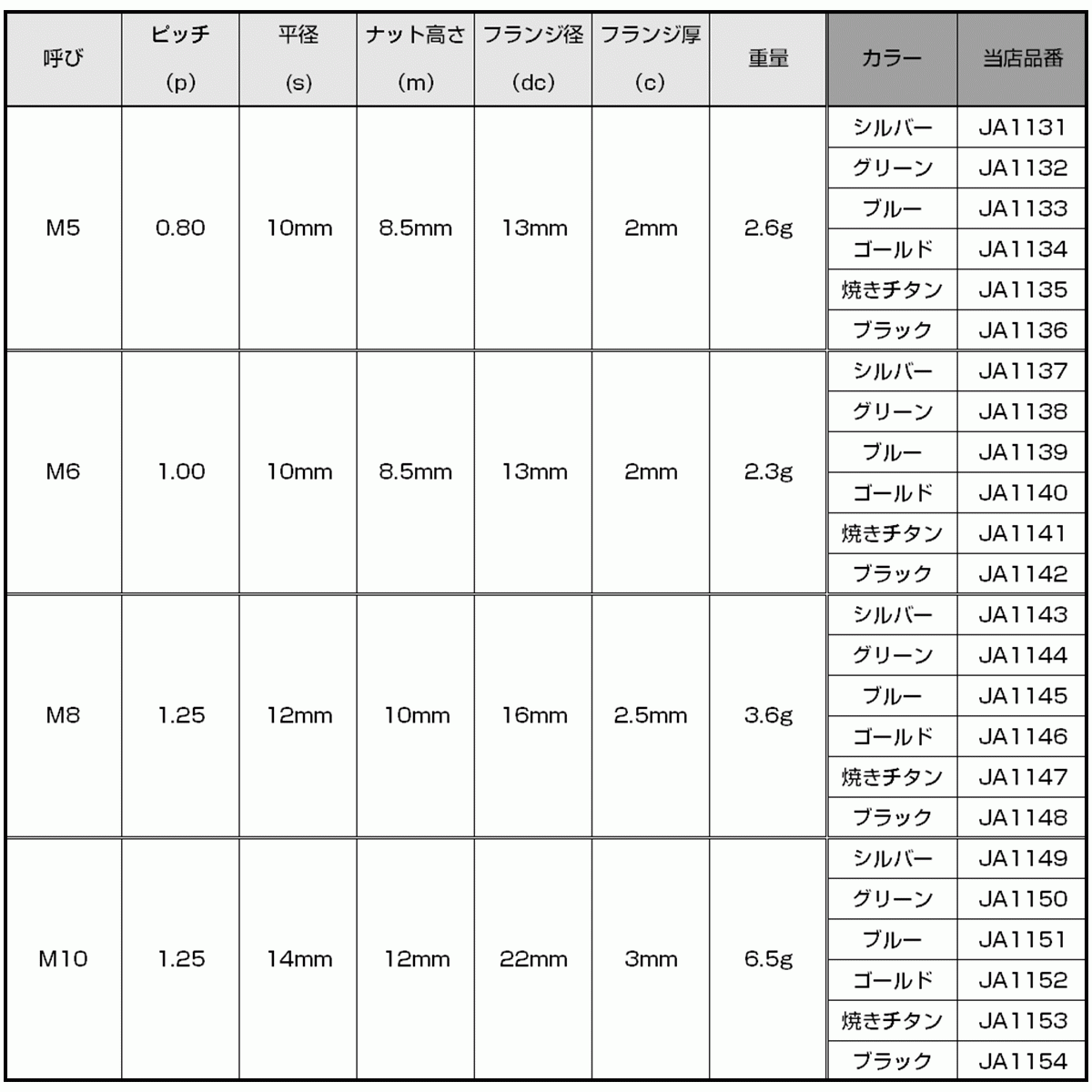 | 呼び | ピッチ (p) | 平径 (s) | ナット高さ (m) | フランジ径 (dc) | フランジ厚 (c) | 重量 | カラー | 当店品番 |
|---|---|---|---|---|---|---|---|---|
| M5 | 0.80 | 10mm | 8.5mm | 13mm | 2mm | 2.6g | シルバー | JA1131 |
| | | | | | | | グリーン | JA1132 |
| | | | | | | | ブルー | JA1133 |
| | | | | | | | ゴールド | JA1134 |
| | | | | | | | 焼きチタン | JA1135 |
| | | | | | | | ブラック | JA1136 |
| M6 | 1.00 | 10mm | 8.5mm | 13mm | 2mm | 2.3g | シルバー | JA1137 |
| | | | | | | | グリーン | JA1138 |
| | | | | | | | ブルー | JA1139 |
| | | | | | | | ゴールド | JA1140 |
| | | | | | | | 焼きチタン | JA1141 |
| | | | | | | | ブラック | JA1142 |
| M8 | 1.25 | 12mm | 10mm | 16mm | 2.5mm | 3.6g | シルバー | JA1143 |
| | | | | | | | グリーン | JA1144 |
| | | | | | | | ブルー | JA1145 |
| | | | | | | | ゴールド | JA1146 |
| | | | | | | | 焼きチタン | JA1147 |
| | | | | | | | ブラック | JA1148 |
| M10 | 1.25 | 14mm | 12mm | 22mm | 3mm | 6.5g | シルバー | JA1149 |
| | | | | | | | グリーン | JA1150 |
| | | | | | | | ブルー | JA1151 |
| | | | | | | | ゴールド | JA1152 |
| | | | | | | | 焼きチタン | JA1153 |
| | | | | | | | ブラック | JA1154 |